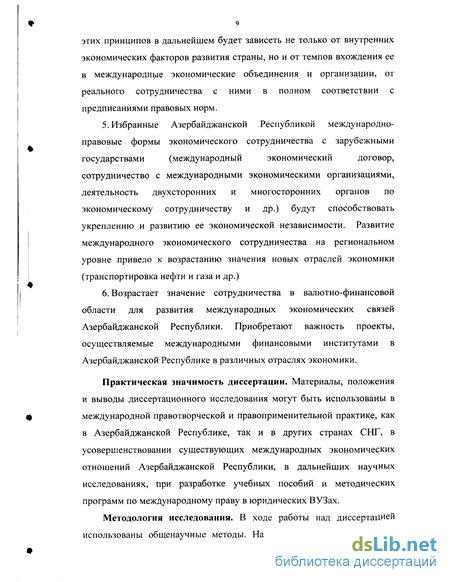 9

этих принципов в дальнейшем будет зависеть не только от внутренних экономических факторов развития страны, но и от темпов вхождения ее в международные экономические объединения и организации, от реального сотрудничества с ними в полном соответствии с предписаниями правовых норм.

5. Избранные Азербайджанской Республикой международно-правовые формы экономического сотрудничества с зарубежными государствами (международный экономический договор, сотрудничество с международными экономическими организациями, деятельность двухсторонних и многосторонних органов по экономическому сотрудничеству и др.) будут способствовать укреплению и развитию ее экономической независимости. Развитие международного экономического сотрудничества на региональном уровне привело к возрастанию значения новых отраслей экономики (транспортировка нефти и газа и др.)

6. Возрастает значение сотрудничества в валютно-финансовой области для развития международных экономических связей Азербайджанской Республики. Приобретают важность проекты, осуществляемые международными финансовыми институтами в Азербайджанской Республике в различных отраслях экономики.

Практическая значимость диссертации. Материалы, положения и выводы диссертационного исследования могут быть использованы в международной правотворческой и правоприменительной практике, как в Азербайджанской Республике, так и в других странах СНГ, в усовершенствовании существующих международных экономических отношений Азербайджанской Республики, в дальнейших научных исследованиях, при разработке учебных пособий и методических программ по международному праву в юридических ВУЗах.

Методология исследования. В ходе работы над диссертацией использованы общенаучные методы. На

dsLib.net
библиотека диссертаций